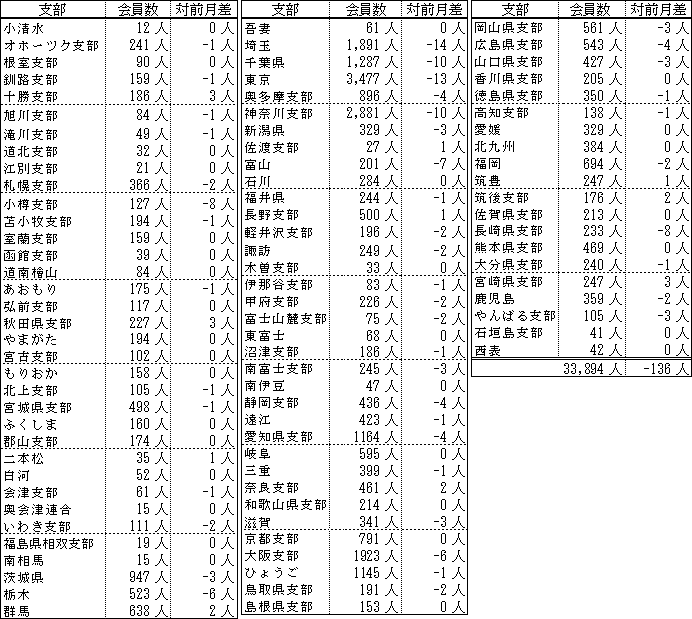 | 支部 | 会員数 | 対前月差 |
|---|---|---|
| 小清水 | 12 人 | 0 人 |
| オホーツク支部 | 241 人 | -1 人 |
| 根室支部 | 90 人 | 0 人 |
| 釧路支部 | 159 人 | -1 人 |
| 十勝支部 | 186 人 | 3 人 |
| 旭川支部 | 84 人 | -1 人 |
| 滝川支部 | 49 人 | -1 人 |
| 道北支部 | 32 人 | 0 人 |
| 江別支部 | 21 人 | 0 人 |
| 札幌支部 | 366 人 | -2 人 |
| 小樽支部 | 127 人 | -8 人 |
| 苫小牧支部 | 194 人 | -1 人 |
| 室蘭支部 | 159 人 | 0 人 |
| 函館支部 | 39 人 | 0 人 |
| 道南檜山 | 84 人 | 0 人 |
| あおもり | 175 人 | -1 人 |
| 弘前支部 | 117 人 | 0 人 |
| 秋田県支部 | 227 人 | 3 人 |
| やまがた | 194 人 | 0 人 |
| 宮古支部 | 102 人 | 0 人 |
| もりおか | 158 人 | 0 人 |
| 北上支部 | 105 人 | -1 人 |
| 宮城県支部 | 498 人 | -1 人 |
| ふくしま | 160 人 | 0 人 |
| 郡山支部 | 174 人 | 0 人 |
| 二本松 | 35 人 | 1 人 |
| 白河 | 52 人 | 0 人 |
| 会津支部 | 61 人 | -1 人 |
| 奥会津連合 | 15 人 | 0 人 |
| いわき支部 | 111 人 | -2 人 |
| 福島県相双支部 | 19 人 | 0 人 |
| 南相馬 | 15 人 | 0 人 |
| 茨城県 | 947 人 | -3 人 |
| 栃木 | 523 人 | -6 人 |
| 群馬 | 638 人 | 2 人 |

| 支部 | 会員数 | 対前月差 |
|---|---|---|
| 吾妻 | 61 人 | 0 人 |
| 埼玉 | 1,891 人 | -14 人 |
| 千葉県 | 1,287 人 | -10 人 |
| 東京 | 3,477 人 | -13 人 |
| 奥多摩支部 | 896 人 | -4 人 |
| 神奈川支部 | 2,881 人 | -10 人 |
| 新潟県 | 329 人 | -3 人 |
| 佐渡支部 | 27 人 | 1 人 |
| 富山 | 201 人 | -7 人 |
| 石川 | 284 人 | 0 人 |
| 福井県 | 244 人 | -1 人 |
| 長野支部 | 500 人 | 1 人 |
| 軽井沢支部 | 196 人 | -2 人 |
| 諏訪 | 249 人 | -2 人 |
| 木曽支部 | 33 人 | 0 人 |
| 伊那谷支部 | 83 人 | -1 人 |
| 甲府支部 | 226 人 | -2 人 |
| 富士山麓支部 | 75 人 | -2 人 |
| 東富士 | 68 人 | 0 人 |
| 沼津支部 | 186 人 | -1 人 |
| 南富士支部 | 245 人 | -3 人 |
| 南伊豆 | 47 人 | 0 人 |
| 静岡支部 | 436 人 | -4 人 |
| 遠江 | 423 人 | -1 人 |
| 愛知県支部 | 1164 人 | -4 人 |
| 岐阜 | 595 人 | 0 人 |
| 三重 | 399 人 | -1 人 |
| 奈良支部 | 461 人 | 2 人 |
| 和歌山県支部 | 214 人 | 0 人 |
| 滋賀 | 341 人 | -3 人 |
| 京都支部 | 791 人 | 0 人 |
| 大阪支部 | 1923 人 | -6 人 |
| ひょうご | 1145 人 | -1 人 |
| 鳥取県支部 | 191 人 | -2 人 |
| 島根県支部 | 153 人 | 0 人 |

| 支部 | 会員数 | 対前月差 |
|---|---|---|
| 岡山県支部 | 561 人 | -3 人 |
| 広島県支部 | 543 人 | -4 人 |
| 山口県支部 | 427 人 | -3 人 |
| 香川県支部 | 205 人 | 0 人 |
| 徳島県支部 | 350 人 | -1 人 |
| 高知支部 | 138 人 | -1 人 |
| 愛媛 | 329 人 | 0 人 |
| 北九州 | 384 人 | 0 人 |
| 福岡 | 694 人 | -2 人 |
| 筑豊 | 247 人 | 1 人 |
| 筑後支部 | 176 人 | 2 人 |
| 佐賀県支部 | 213 人 | 0 人 |
| 長崎県支部 | 233 人 | -8 人 |
| 熊本県支部 | 469 人 | 0 人 |
| 大分県支部 | 240 人 | -1 人 |
| 宮崎県支部 | 247 人 | 3 人 |
| 鹿児島 | 359 人 | -2 人 |
| やんばる支部 | 105 人 | -3 人 |
| 石垣島支部 | 41 人 | 0 人 |
| 西表 | 42 人 | 0 人 |
| | 33,894 人 | -136 人 |